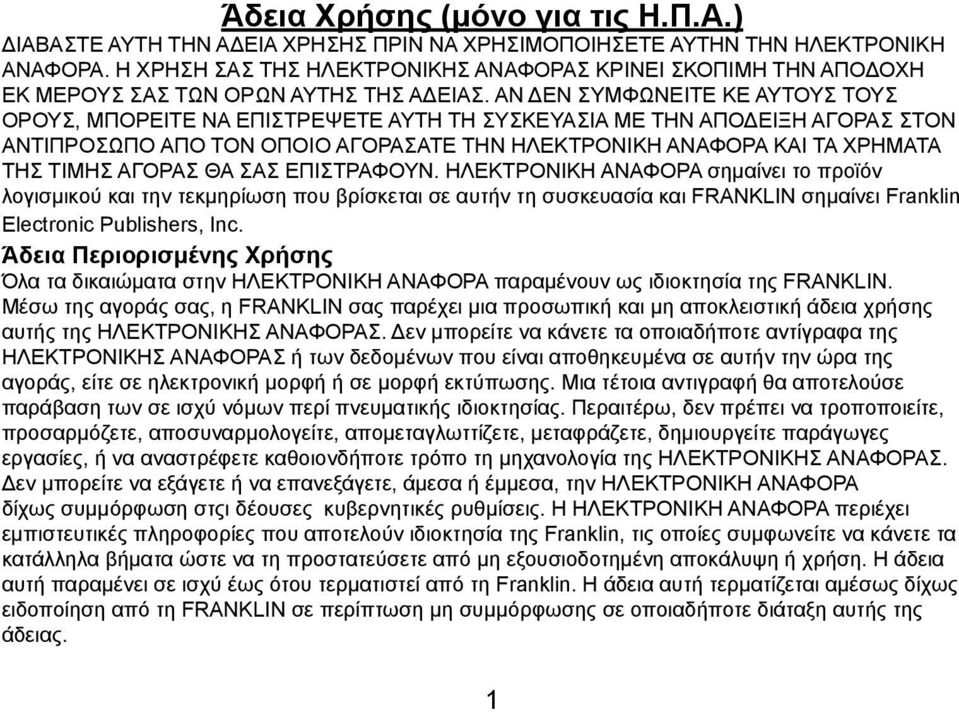 Άδεια Χρήσης (μόνο για τις Η.Π.Α.)

ΔΙΑΒΑΣΤΕ ΑΥΤΗ ΤΗΝ ΑΔΕΙΑ ΧΡΗΣΗΣ ΠΡΙΝ ΝΑ ΧΡΗΣΙΜΟΠΟΙΗΣΕΤΕ ΑΥΤΗΝ ΤΗΝ ΗΛΕΚΤΡΟΝΙΚΗ ΑΝΑΦΟΡΑ. Η ΧΡΗΣΗ ΣΑΣ ΤΗΣ ΗΛΕΚΤΡΟΝΙΚΗΣ ΑΝΑΦΟΡΑΣ ΚΡΙΝΕΙ ΣΚΟΠΙΜΗ ΤΗΝ ΑΠΟΔΟΧΗ ΕΚ ΜΕΡΟΥΣ ΣΑΣ ΤΩΝ ΟΡΩΝ ΑΥΤΗΣ ΤΗΣ ΑΔΕΙΑΣ. ΑΝ ΔΕΝ ΣΥΜΦΩΝΕΙΤΕ ΚΕ ΑΥΤΟΥΣ ΤΟΥΣ ΟΡΟΥΣ, ΜΠΟΡΕΙΤΕ ΝΑ ΕΠΙΣΤΡΕΨΕΤΕ ΑΥΤΗ ΤΗ ΣΥΣΚΕΥΑΣΙΑ ΜΕ ΤΗΝ ΑΠΟΔΕΙΞΗ ΑΓΟΡΑΣ ΣΤΟΝ ΑΝΤΙΠΡΟΣΩΠΟ ΑΠΟ ΤΟΝ ΟΠΟΙΟ ΑΓΟΡΑΣΑΤΕ ΤΗΝ ΗΛΕΚΤΡΟΝΙΚΗ ΑΝΑΦΟΡΑ ΚΑΙ ΤΑ ΧΡΗΜΑΤΑ ΤΗΣ ΤΙΜΗΣ ΑΓΟΡΑΣ ΘΑ ΣΑΣ ΕΠΙΣΤΡΑΦΟΥΝ. ΗΛΕΚΤΡΟΝΙΚΗ ΑΝΑΦΟΡΑ σημαίνει το προϊόν λογισμικού και την τεκμηρίωση που βρίσκεται σε αυτήν τη συσκευασία και FRANKLIN σημαίνει Franklin Electronic Publishers, Inc.

Άδεια Περιορισμένης Χρήσης

Όλα τα δικαιώματα στην ΗΛΕΚΤΡΟΝΙΚΗ ΑΝΑΦΟΡΑ παραμένουν ως ιδιοκτησία της FRANKLIN. Μέσω της αγοράς σας, η FRANKLIN σας παρέχει μια προσωπική και μη αποκλειστική άδεια χρήσης αυτής της ΗΛΕΚΤΡΟΝΙΚΗΣ ΑΝΑΦΟΡΑΣ. Δεν μπορείτε να κάνετε τα οποιαδήποτε αντίγραφα της ΗΛΕΚΤΡΟΝΙΚΗΣ ΑΝΑΦΟΡΑΣ ή των δεδομένων που είναι αποθηκευμένα σε αυτήν την ώρα της αγοράς, είτε σε ηλεκτρονική μορφή ή σε μορφή εκτύπωσης. Μια τέτοια αντιγραφή θα αποτελούσε παράβαση των σε ισχύ νόμων περί πνευματικής ιδιοκτησίας. Περαιτέρω, δεν πρέπει να τροποποιείτε, προσαρμόζετε, αποσυναρμολογείτε, απομεταγλωττίζετε, μεταφράζετε, δημιουργείτε παράγωγες εργασίες, ή να αναστρέφετε καθοιονδήποτε τρόπο τη μηχανολογία της ΗΛΕΚΤΡΟΝΙΚΗΣ ΑΝΑΦΟΡΑΣ. Δεν μπορείτε να εξάγετε ή να επανεξάγετε, άμεσα ή έμμεσα, την ΗΛΕΚΤΡΟΝΙΚΗ ΑΝΑΦΟΡΑ δίχως συμμόρφωση στςι δέουσες κυβερνητικές ρυθμίσεις. Η ΗΛΕΚΤΡΟΝΙΚΗ ΑΝΑΦΟΡΑ περιέχει εμπιστευτικές πληροφορίες που αποτελούν ιδιοκτησία της Franklin, τις οποίες συμφωνείτε να κάνετε τα κατάλληλα βήματα ώστε να τη προστατεύσετε από μη εξουσιοδοτημένη αποκάλυψη ή χρήση. Η άδεια αυτή παραμένει σε ισχύ έως ότου τερματιστεί από τη Franklin. Η άδεια αυτή τερματίζεται αμέσως δίχως ειδοποίηση από τη FRANKLIN σε περίπτωση μη συμμόρφωσης σε οποιαδήποτε διάταξη αυτής της άδειας.

1